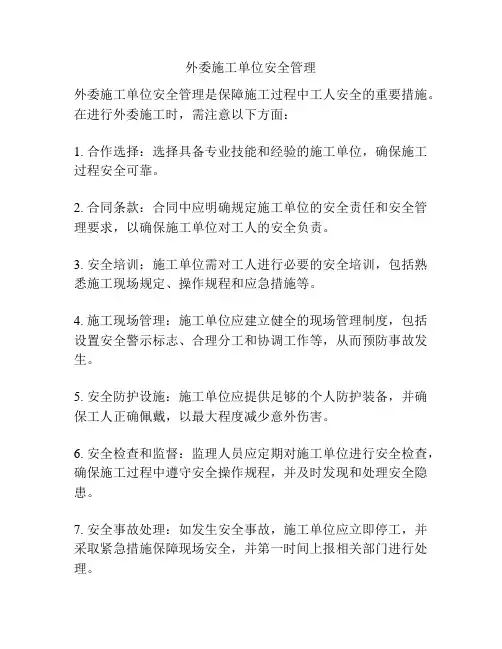 外委施工单位安全管理

外委施工单位安全管理是保障施工过程中工人安全的重要措施。在进行外委施工时，需注意以下方面：

1. 合作选择：选择具备专业技能和经验的施工单位，确保施工过程安全可靠。

2. 合同条款：合同中应明确规定施工单位的安全责任和安全管理要求，以确保施工单位对工人的安全负责。

3. 安全培训：施工单位需对工人进行必要的安全培训，包括熟悉施工现场规定、操作规程和应急措施等。

4. 施工现场管理：施工单位应建立健全的现场管理制度，包括设置安全警示标志、合理分工和协调工作等，从而预防事故发生。

5. 安全防护设施：施工单位应提供足够的个人防护装备，并确保工人正确佩戴，以最大程度减少意外伤害。

6. 安全检查和监督：监理人员应定期对施工单位进行安全检查，确保施工过程中遵守安全操作规程，并及时发现和处理安全隐患。

7. 安全事故处理：如发生安全事故，施工单位应立即停工，并采取紧急措施保障现场安全，并第一时间上报相关部门进行处理。